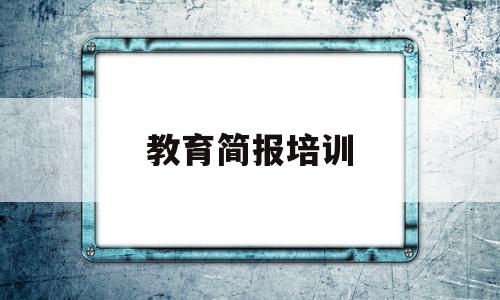 教育简报培训